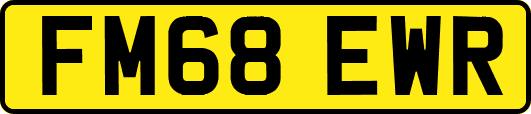 FM68 EWR